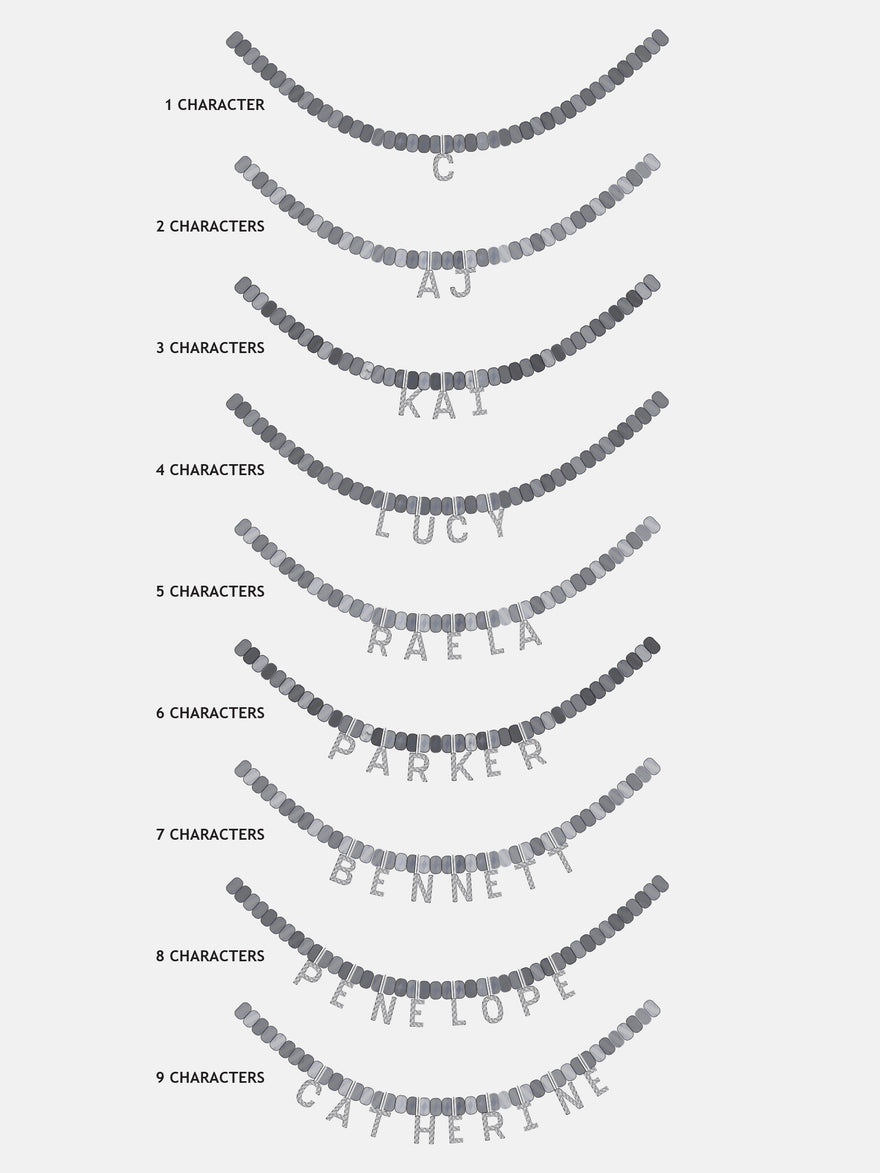 1 CHARACTER
C

2 CHARACTERS
AJ

3 CHARACTERS
KAI

4 CHARACTERS
LUCY

5 CHARACTERS
RAELA

6 CHARACTERS
PARKER

7 CHARACTERS
BENNETT

8 CHARACTERS
PENELOPE

9 CHARACTERS
CATHERINE